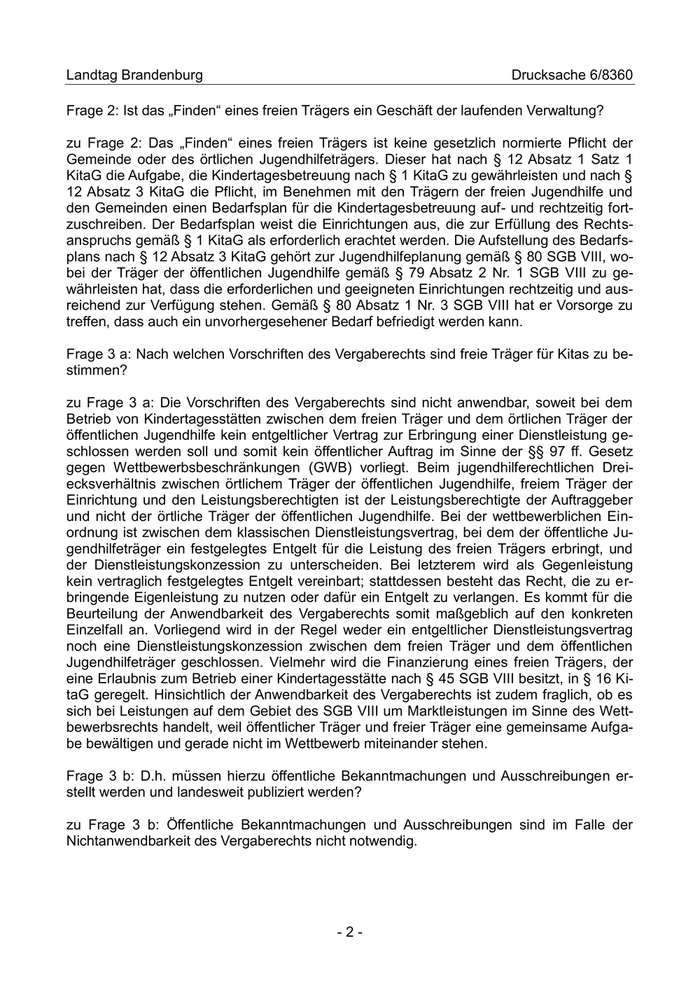 Landtag Brandenburg Drucksache 6/8360

Frage 2: Ist das „Finden“ eines freien Trägers ein Geschäft der laufenden Verwaltung?

zu Frage 2: Das „Finden“ eines freien Trägers ist keine gesetzlich normierte Pflicht der Gemeinde oder des örtlichen Jugendhilfeträgers. Dieser hat nach § 12 Absatz 1 Satz 1 KitaG die Aufgabe, die Kindertagesbetreuung nach § 1 KitaG zu gewährleisten und nach § 12 Absatz 3 KitaG die Pflicht, im Benehmen mit den Trägern der freien Jugendhilfe und den Gemeinden einen Bedarfsplan für die Kindertagesbetreuung auf- und rechtzeitig fortzuschreiben. Der Bedarfsplan weist die Einrichtungen aus, die zur Erfüllung des Rechtsanspruchs gemäß § 1 KitaG als erforderlich erachtet werden. Die Aufstellung des Bedarfsplans nach § 12 Absatz 3 KitaG gehört zur Jugendhilfeplanung gemäß § 80 SGB VIII, wobei der Träger der öffentlichen Jugendhilfe gemäß § 79 Absatz 2 Nr. 1 SGB VIII zu gewährleisten hat, dass die erforderlichen und geeigneten Einrichtungen rechtzeitig und ausreichend zur Verfügung stehen. Gemäß § 80 Absatz 1 Nr. 3 SGB VIII hat er Vorsorge zu treffen, dass auch ein unvorhergesehener Bedarf befriedigt werden kann.

Frage 3 a: Nach welchen Vorschriften des Vergaberechts sind freie Träger für Kitas zu bestimmen?

zu Frage 3 a: Die Vorschriften des Vergaberechts sind nicht anwendbar, soweit bei dem Betrieb von Kindertagesstätten zwischen dem freien Träger und dem örtlichen Träger der öffentlichen Jugendhilfe kein entgeltlicher Vertrag zur Erbringung einer Dienstleistung geschlossen werden soll und somit kein öffentlicher Auftrag im Sinne der §§ 97 ff. Gesetz gegen Wettbewerbsbeschränkungen (GWB) vorliegt. Beim jugendhilferechtlichen Dreiecksverhältnis zwischen örtlichem Träger der öffentlichen Jugendhilfe, freiem Träger der Einrichtung und den Leistungsberechtigten ist der Leistungsberechtigte der Auftraggeber und nicht der örtliche Träger der öffentlichen Jugendhilfe. Bei der wettbewerblichen Einordnung ist zwischen dem klassischen Dienstleistungsvertrag, bei dem der öffentliche Jugendhilfeträger ein festgelegtes Entgelt für die Leistung des freien Trägers erbringt, und der Dienstleistungskonzession zu unterscheiden. Bei letzterem wird als Gegenleistung kein vertraglich festgelegtes Entgelt vereinbart; stattdessen besteht das Recht, die zu erbringende Eigenleistung zu nutzen oder dafür ein Entgelt zu verlangen. Es kommt für die Beurteilung der Anwendbarkeit des Vergaberechts somit maßgeblich auf den konkreten Einzelfall an. Vorliegend wird in der Regel weder ein entgeltlicher Dienstleistungsvertrag noch eine Dienstleistungskonzession zwischen dem freien Träger und dem öffentlichen Jugendhilfeträger geschlossen. Vielmehr wird die Finanzierung eines freien Trägers, der eine Erlaubnis zum Betrieb einer Kindertagesstätte nach § 45 SGB VIII besitzt, in § 16 KitaG geregelt. Hinsichtlich der Anwendbarkeit des Vergaberechts ist zudem fraglich, ob es sich bei Leistungen auf dem Gebiet des SGB VIII um Marktleistungen im Sinne des Wettbewerbsrechts handelt, weil öffentlicher Träger und freier Träger eine gemeinsame Aufgabe bewältigen und gerade nicht im Wettbewerb miteinander stehen.

Frage 3 b: D.h. müssen hierzu öffentliche Bekanntmachungen und Ausschreibungen erstellt werden und landesweit publiziert werden?

zu Frage 3 b: Öffentliche Bekanntmachungen und Ausschreibungen sind im Falle der Nichtanwendbarkeit des Vergaberechts nicht notwendig.

- 2 -